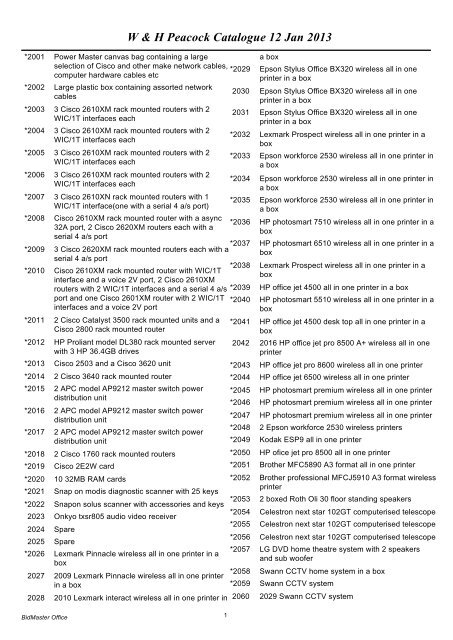 W & H Peacock Catalogue 12 Jan 2013

*2001 Power Master canvas bag containing a large selection of Cisco and other make network cables, computer hardware cables etc

*2002 Large plastic box containing assorted network cables

*2003 3 Cisco 2610XM rack mounted routers with 2 WIC/1T interfaces each

*2004 3 Cisco 2610XM rack mounted routers with 2 WIC/1T interfaces each

*2005 3 Cisco 2610XM rack mounted routers with 2 WIC/1T interfaces each

*2006 3 Cisco 2610XM rack mounted routers with 2 WIC/1T interfaces each

*2007 3 Cisco 2610XN rack mounted routers with 1 WIC/1T interface(one with a serial 4 a/s port)

*2008 Cisco 2610XM rack mounted router with a async 32A port, 2 Cisco 2620XM routers each with a serial 4 a/s port

*2009 3 Cisco 2620XM rack mounted routers each with a serial 4 a/s port

*2010 Cisco 2610XM rack mounted router with WIC/1T interface and a voice 2V port, 2 Cisco 2610XM routers with 2 WIC/1T interfaces and a serial 4 a/s port and one Cisco 2601XM router with 2 WIC/1T interfaces and a voice 2V port

*2011 2 Cisco Catalyst 3500 rack mounted units and a Cisco 2800 rack mounted router

*2012 HP Proliant model DL380 rack mounted server with 3 HP 36.4GB drives

*2013 Cisco 2503 and a Cisco 3620 unit

*2014 2 Cisco 3640 rack mounted router

*2015 2 APC model AP9212 master switch power distribution unit

*2016 2 APC model AP9212 master switch power distribution unit

*2017 2 APC model AP9212 master switch power distribution unit

*2018 2 Cisco 1760 rack mounted routers

*2019 Cisco 2E2W card

*2020 10 32MB RAM cards

*2021 Snap on modis diagnostic scanner with 25 keys

*2022 Snapon solus scanner with accessories and keys

2023 Onkyo txsr805 audio video receiver

2024 Spare

2025 Spare

*2026 Lexmark Pinnacle wireless all in one printer in a box

2027 2009 Lexmark Pinnacle wireless all in one printer in a box

2028 2010 Lexmark interact wireless all in one printer in a box

*2029 Epson Stylus Office BX320 wireless all in one printer in a box

2030 Epson Stylus Office BX320 wireless all in one printer in a box

2031 Epson Stylus Office BX320 wireless all in one printer in a box

*2032 Lexmark Prospect wireless all in one printer in a box

*2033 Epson workforce 2530 wireless all in one printer in a box

*2034 Epson workforce 2530 wireless all in one printer in a box

*2035 Epson workforce 2530 wireless all in one printer in a box

*2036 HP photosmart 7510 wireless all in one printer in a box

*2037 HP photosmart 6510 wireless all in one printer in a box

*2038 Lexmark Prospect wireless all in one printer in a box

*2039 HP office jet 4500 all in one printer in a box

*2040 HP photosmart 5510 wireless all in one printer in a box

*2041 HP office jet 4500 desk top all in one printer in a box

2042 2016 HP office jet pro 8500 A+ wireless all in one printer

*2043 HP office jet pro 8600 wireless all in one printer

*2044 HP office jet 6500 wireless all in one printer

*2045 HP photosmart premium wireless all in one printer

*2046 HP photosmart premium wireless all in one printer

*2047 HP photosmart premium wireless all in one printer

*2048 2 Epson workforce 2530 wireless printers

*2049 Kodak ESP9 all in one printer

*2050 HP ofice jet pro 8500 all in one printer

*2051 Brother MFC5890 A3 format all in one printer

*2052 Brother professional MFCJ5910 A3 format wireless printer

*2053 2 boxed Roth Oli 30 floor standing speakers

*2054 Celestron next star 102GT computerised telescope

*2055 Celestron next star 102GT computerised telescope

*2056 Celestron next star 102GT computerised telescope

*2057 LG DVD home theatre system with 2 speakers and sub woofer

*2058 Swann CCTV home system in a box

*2059 Swann CCTV system

2060 2029 Swann CCTV system

BidMaster Office

1